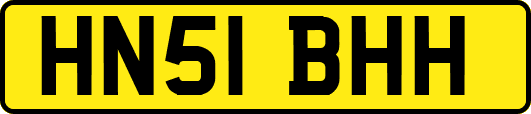 HN51 BHH